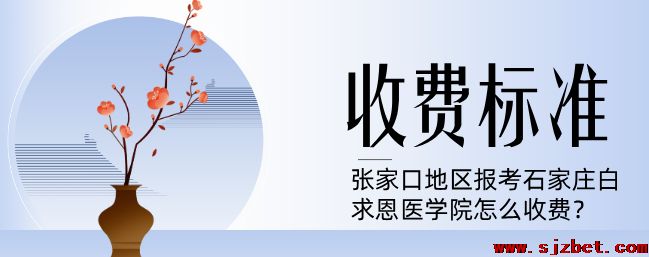 收费标准

张家口地区报考石家庄白求恩医学院怎么收费？

www.sjzbet.com